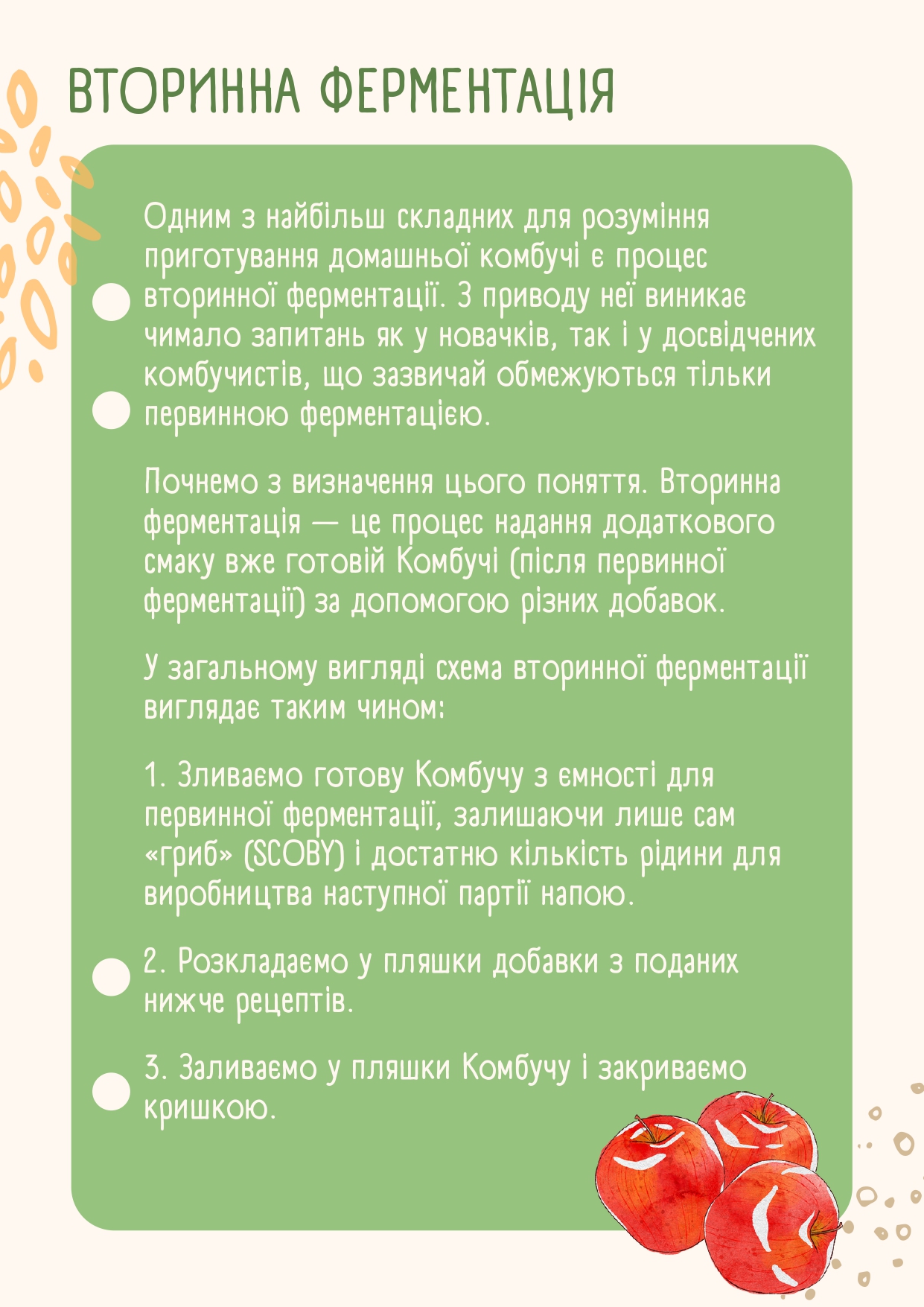 ВТОРИННА ФЕРМЕНТАЦІЯ

Одним з найбільш складних для розуміння приготування домашньої комбучі є процес вторинної ферментації. З приводу неї виникає чимало запитань як у новачків, так і у досвідчених комбучистів, що зазвичай обмежуються тільки первинною ферментацією.

Почнемо з визначення цього поняття. Вторинна ферментація — це процес надання додаткового смаку вже готовій Комбучі (після первинної ферментації) за допомогою різних добавок.

У загальному вигляді схема вторинної ферментації виглядає таким чином:

1. Зливаємо готову Комбучу з ємності для первинної ферментації, залишаючи лише сам «гриб» (SCOBY) і достатню кількість рідини для виробництва наступної партії напою.

2. Розкладаємо у пляшки добавки з поданих нижче рецептів.

3. Заливаємо у пляшки Комбучу і закриваємо кришкою.